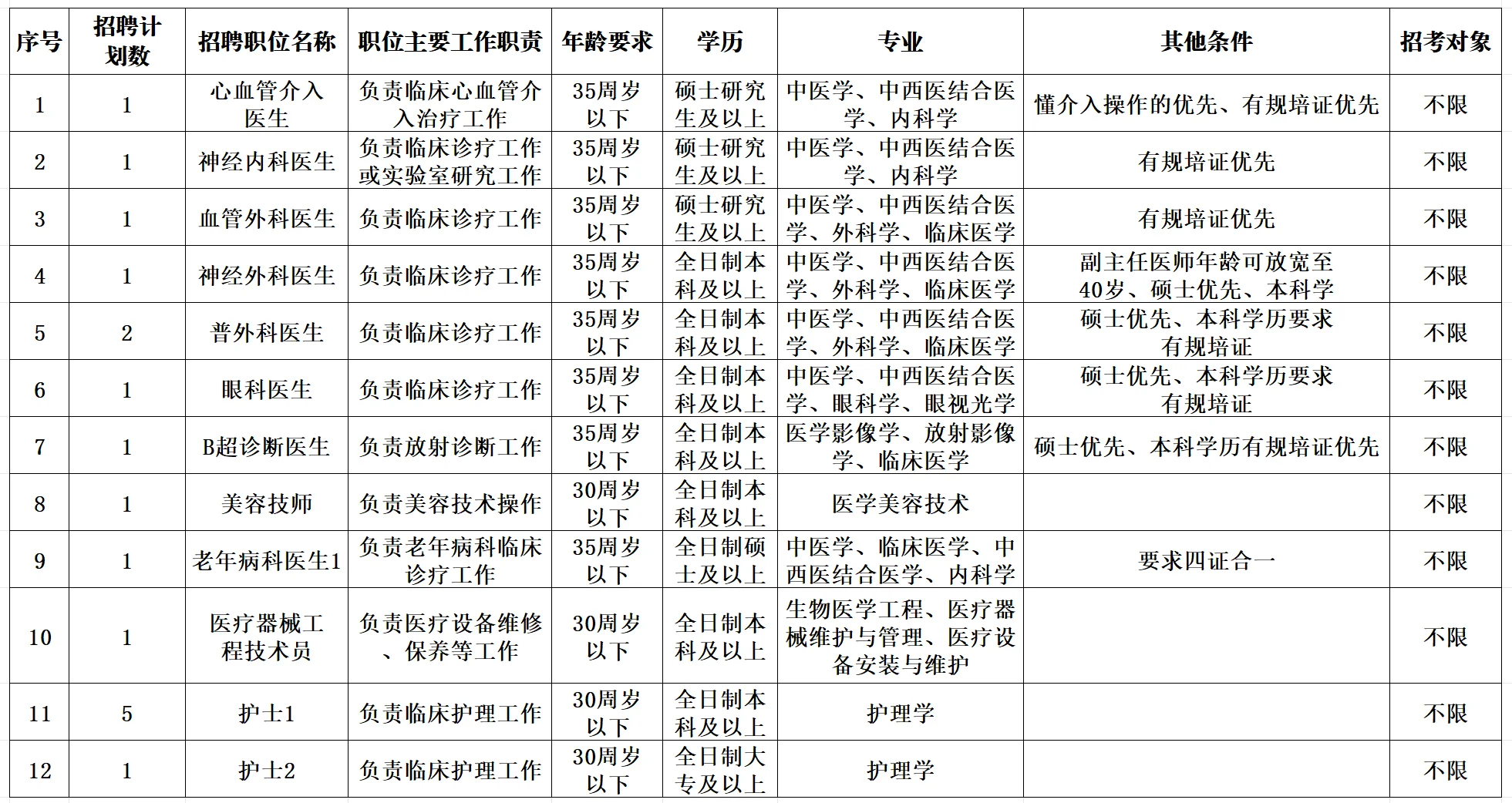 | 序号 | 招聘计划数 | 招聘职位名称 | 职位主要工作职责 | 年龄要求 | 学历 | 专业 | 其他条件 | 招考对象 |
|---|---|---|---|---|---|---|---|---|
| 1 | 1 | 心血管介入医生 | 负责临床心血管介入治疗工作 | 35周岁以下 | 硕士研究生及以上 | 中医学、中西医结合医学、内科学 | 懂介入操作的优先、有规培证优先 | 不限 |
| 2 | 1 | 神经内科医生 | 负责临床诊疗工作或实验室研究工作 | 35周岁以下 | 硕士研究生及以上 | 中医学、中西医结合医学、内科学 | 有规培证优先 | 不限 |
| 3 | 1 | 血管外科医生 | 负责临床诊疗工作 | 35周岁以下 | 硕士研究生及以上 | 中医学、中西医结合医学、外科学、临床医学 | 有规培证优先 | 不限 |
| 4 | 1 | 神经外科医生 | 负责临床诊疗工作 | 35周岁以下 | 全日制本科及以上 | 中医学、中西医结合医学、外科学、临床医学 | 副主任医师年龄可放宽至40岁、硕士优先、本科学 | 不限 |
| 5 | 2 | 普外科医生 | 负责临床诊疗工作 | 35周岁以下 | 全日制本科及以上 | 中医学、中西医结合医学、外科学、临床医学 | 硕士优先、本科学历要求有规培证 | 不限 |
| 6 | 1 | 眼科医生 | 负责临床诊疗工作 | 35周岁以下 | 全日制本科及以上 | 中医学、中西医结合医学、眼科学、眼视光学 | 硕士优先、本科学历要求有规培证 | 不限 |
| 7 | 1 | B超诊断医生 | 负责放射诊断工作 | 35周岁以下 | 全日制本科及以上 | 医学影像学、放射影像学、临床医学 | 硕士优先、本科学历有规培证优先 | 不限 |
| 8 | 1 | 美容技师 | 负责美容技术操作 | 30周岁以下 | 全日制本科及以上 | 医学美容技术 | | 不限 |
| 9 | 1 | 老年病科医生1 | 负责老年病科临床诊疗工作 | 35周岁以下 | 全日制硕士及以上 | 中医学、临床医学、中西医结合医学、内科学 | 要求四证合一 | 不限 |
| 10 | 1 | 医疗器械工程技术员 | 负责医疗设备维修、保养等工作 | 30周岁以下 | 全日制本科及以上 | 生物医学工程、医疗器械维护与管理、医疗设备安装与维护 | | 不限 |
| 11 | 5 | 护士1 | 负责临床护理工作 | 30周岁以下 | 全日制本科及以上 | 护理学 | | 不限 |
| 12 | 1 | 护士2 | 负责临床护理工作 | 30周岁以下 | 全日制大专及以上 | 护理学 | | 不限 |